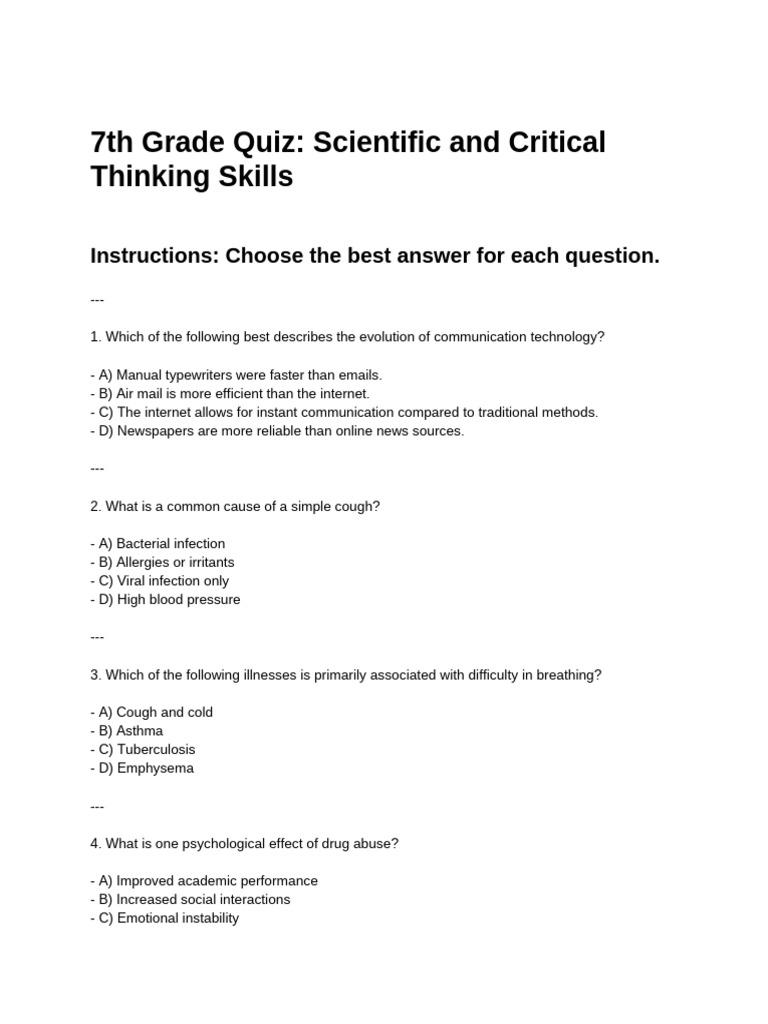 7th Grade Quiz: Scientific and Critical Thinking Skills

Instructions: Choose the best answer for each question.

---

1. Which of the following best describes the evolution of communication technology?

- A) Manual typewriters were faster than emails.
- B) Air mail is more efficient than the internet.
- C) The internet allows for instant communication compared to traditional methods.
- D) Newspapers are more reliable than online news sources.

---

2. What is a common cause of a simple cough?

- A) Bacterial infection
- B) Allergies or irritants
- C) Viral infection only
- D) High blood pressure

---

3. Which of the following illnesses is primarily associated with difficulty in breathing?

- A) Cough and cold
- B) Asthma
- C) Tuberculosis
- D) Emphysema

---

4. What is one psychological effect of drug abuse?

- A) Improved academic performance
- B) Increased social interactions
- C) Emotional instability